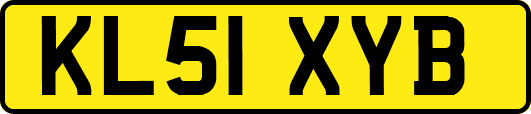 KL51 XYB